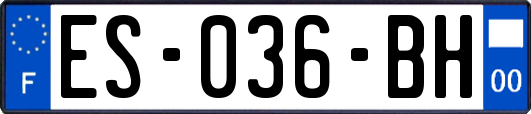 F

ES-036-BH

00